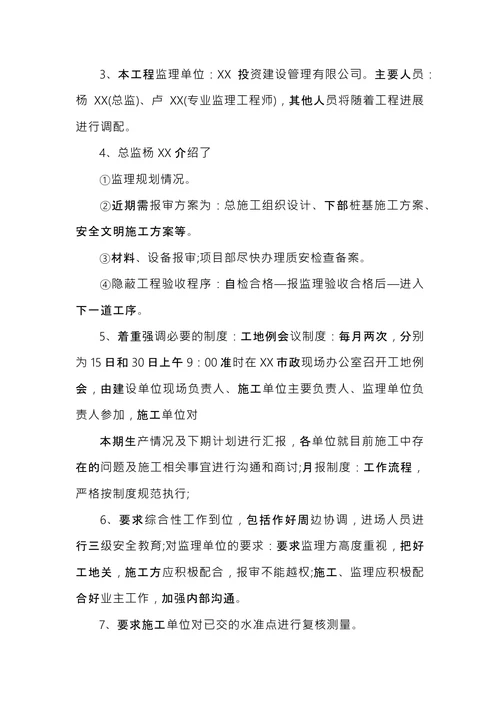 3、本工程监理单位：XX 投资建设管理有限公司。主要人员：杨 XX(总监)、卢 XX(专业监理工程师)，其他人员将随着工程进展进行调配。

4、总监杨 XX 介绍了

①监理规划情况。

②近期需报审方案为：总施工组织设计、下部桩基施工方案、安全文明施工方案等。

③材料、设备报审;项目部尽快办理质安检查备案。

④隐蔽工程验收程序：自检合格—报监理验收合格后—进入下一道工序。

5、着重强调必要的制度：工地例会议制度：每月两次，分别为 15 日和 30 日上午 9：00 准时在 XX 市政现场办公室召开工地例会，由建设单位现场负责人、施工单位主要负责人、监理单位负责人参加，施工单位对

本期生产情况及下期计划进行汇报，各单位就目前施工中存在的问题及施工相关事宜进行沟通和商讨;月报制度：工作流程，严格按制度规范执行;

6、要求综合性工作到位，包括作好周边协调，进场人员进行三级安全教育;对监理单位的要求：要求监理方高度重视，把好工地关，施工方应积极配合，报审不能越权;施工、监理应积极配合好业主工作，加强内部沟通。

7、要求施工单位对已交的水准点进行复核测量。